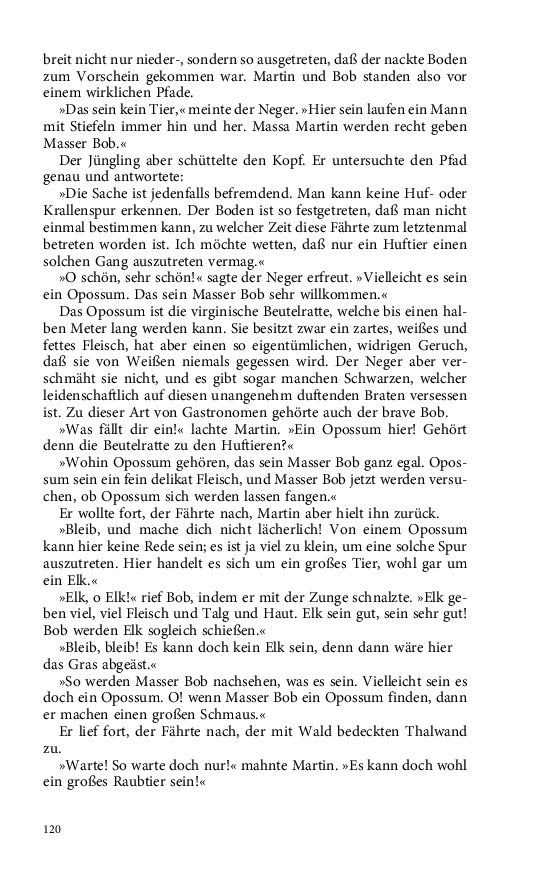 breit nicht nur nieder-, sondern so ausgetreten, daß der nackte Boden zum Vorschein gekommen war. Martin und Bob standen also vor einem wirklichen Pfade.

»Das sein kein Tier,« meinte der Neger. »Hier sein laufen ein Mann mit Stiefeln immer hin und her. Massa Martin werden recht geben Masser Bob.«

Der Jüngling aber schüttelte den Kopf. Er untersuchte den Pfad genau und antwortete:

»Die Sache ist jedenfalls befremdend. Man kann keine Huf- oder Krallenspur erkennen. Der Boden ist so festgetreten, daß man nicht einmal bestimmen kann, zu welcher Zeit diese Fährte zum letztenmal betreten worden ist. Ich möchte wetten, daß nur ein Huftier einen solchen Gang auszutreten vermag.«

»O schön, sehr schön!« sagte der Neger erfreut. »Vielleicht es sein ein Opossum. Das sein Masser Bob sehr willkommen.«

Das Opossum ist die virginische Beutelratte, welche bis einen halben Meter lang werden kann. Sie besitzt zwar ein zartes, weißes und fettes Fleisch, hat aber einen so eigentümlichen, widrigen Geruch, daß sie von Weißen niemals gegessen wird. Der Neger aber verschmäht sie nicht, und es gibt sogar manchen Schwarzen, welcher leidenschaftlich auf diesen unangenehm duftenden Braten versessen ist. Zu dieser Art von Gastronomen gehörte auch der brave Bob.

»Was fällt dir ein!« lachte Martin. »Ein Opossum hier! Gehört denn die Beutelratte zu den Huftieren?«

»Wohin Opossum gehören, das sein Masser Bob ganz egal. Opossum sein ein fein delikat Fleisch, und Masser Bob jetzt werden versuchen, ob Opossum sich werden lassen fangen.«

Er wollte fort, der Fährte nach, Martin aber hielt ihn zurück.

»Bleib, und mache dich nicht lächerlich! Von einem Opossum kann hier keine Rede sein; es ist ja viel zu klein, um eine solche Spur auszutreten. Hier handelt es sich um ein großes Tier, wohl gar um ein Elk.«

»Elk, o Elk!« rief Bob, indem er mit der Zunge schnalzte. »Elk geben viel, viel Fleisch und Talg und Haut. Elk sein gut, sein sehr gut! Bob werden Elk sogleich schießen.«

»Bleib, bleib! Es kann doch kein Elk sein, denn dann wäre hier das Gras abgeäst.«

»So werden Masser Bob nachsehen, was es sein. Vielleicht sein es doch ein Opossum. O! wenn Masser Bob ein Opossum finden, dann er machen einen großen Schmaus.«

Er lief fort, der Fährte nach, der mit Wald bedeckten Thalwand zu.

»Warte! So warte doch nur!« mahnte Martin. »Es kann doch wohl ein großes Raubtier sein!«

120